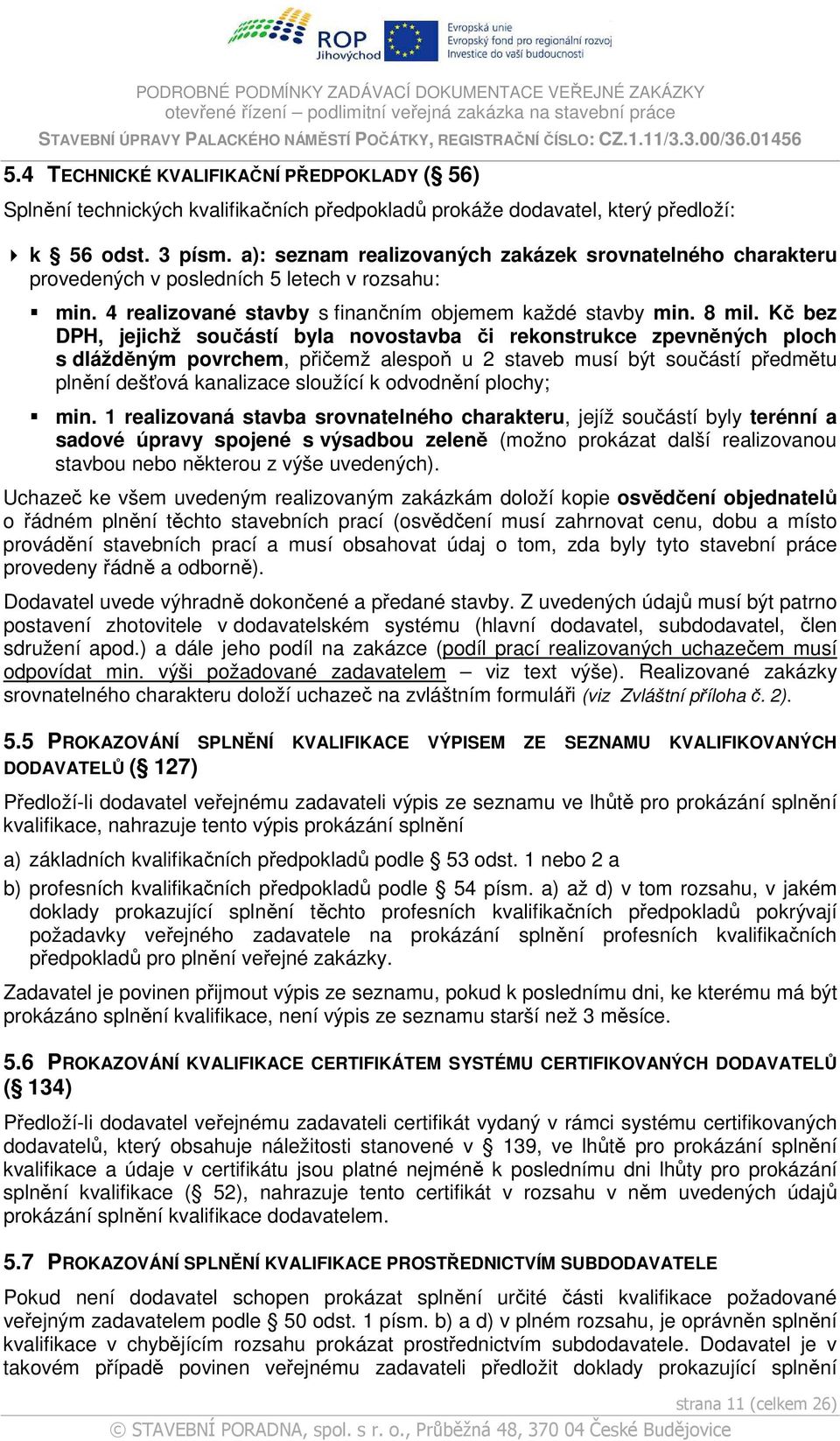 ROP Jihovýchod

Evropská unie
Evropský fond pro regionální rozvoj
Investice do vaší budoucnosti

PODROBNÉ PODMÍNKY ZADÁVACÍ DOKUMENTACE VEŘEJNÉ ZAKÁZKY
otevřené řízení – podlimitní veřejná zakázka na stavební práce
STAVEBNÍ ÚPRAVY PALACKÉHO NÁMĚSTÍ POČÁTKY, REGISTRAČNÍ ČÍSLO: CZ.1.11/3.3.00/36.01456

5.4 TECHNICKÉ KVALIFIKAČNÍ PŘEDPOKLADY (§ 56)

Splnění technických kvalifikačních předpokladů prokáže dodavatel, který předloží:

k § 56 odst. 3 písm. a): seznam realizovaných zakázek srovnatelného charakteru provedených v posledních 5 letech v rozsahu:

min. 4 realizované stavby s finančním objemem každé stavby min. 8 mil. Kč bez DPH, jejichž součástí byla novostavba či rekonstrukce zpevněných ploch s dlážděným povrchem, přičemž alespoň u 2 staveb musí být součástí předmětu plnění dešťová kanalizace sloužící k odvodnění plochy;

min. 1 realizovaná stavba srovnatelného charakteru, jejíž součástí byly terénní a sadové úpravy spojené s výsadbou zeleně (možno prokázat další realizovanou stavbou nebo některou z výše uvedených).

Uchazeč ke všem uvedeným realizovaným zakázkám doloží kopie osvědčení objednatelů o řádném plnění těchto stavebních prací (osvědčení musí zahrnovat cenu, dobu a místo provádění stavebních prací a musí obsahovat údaj o tom, zda byly tyto stavební práce provedeny řádně a odborně).

Dodavatel uvede výhradně dokončené a předané stavby. Z uvedených údajů musí být patrno postavení zhotovitele v dodavatelském systému (hlavní dodavatel, subdodavatel, člen sdružení apod.) a dále jeho podíl na zakázce (podíl prací realizovaných uchazečem musí odpovídat min. výši požadované zadavatelem – viz text výše). Realizované zakázky srovnatelného charakteru doloží uchazeč na zvláštním formuláři (viz Zvláštní příloha č. 2).

5.5 PROKAZOVÁNÍ SPLNĚNÍ KVALIFIKACE VÝPISEM ZE SEZNAMU KVALIFIKOVANÝCH DODAVATELŮ (§ 127)

Předloží-li dodavatel veřejnému zadavateli výpis ze seznamu ve lhůtě pro prokázání splnění kvalifikace, nahrazuje tento výpis prokázání splnění

a) základních kvalifikačních předpokladů podle § 53 odst. 1 nebo 2 a

b) profesních kvalifikačních předpokladů podle § 54 písm. a) až d) v tom rozsahu, v jakém doklady prokazující splnění těchto profesních kvalifikačních předpokladů pokrývají požadavky veřejného zadavatele na prokázání splnění profesních kvalifikačních předpokladů pro plnění veřejné zakázky.

Zadavatel je povinen přijmout výpis ze seznamu, pokud k poslednímu dni, ke kterému má být prokázáno splnění kvalifikace, není výpis ze seznamu starší než 3 měsíce.

5.6 PROKAZOVÁNÍ KVALIFIKACE CERTIFIKÁTEM SYSTÉMU CERTIFIKOVANÝCH DODAVATELŮ (§ 134)

Předloží-li dodavatel veřejnému zadavateli certifikát vydaný v rámci systému certifikovaných dodavatelů, který obsahuje náležitosti stanovené v § 139, ve lhůtě pro prokázání splnění kvalifikace a údaje v certifikátu jsou platné nejméně k poslednímu dni lhůty pro prokázání splnění kvalifikace (§ 52), nahrazuje tento certifikát v rozsahu v něm uvedených údajů prokázání splnění kvalifikace dodavatelem.

5.7 PROKAZOVÁNÍ SPLNĚNÍ KVALIFIKACE PROSTŘEDNICTVÍM SUBDODAVATELE

Pokud není dodavatel schopen prokázat splnění určité části kvalifikace požadované veřejným zadavatelem podle § 50 odst. 1 písm. b) a d) v plném rozsahu, je oprávněn splnění kvalifikace v chybějícím rozsahu prokázat prostřednictvím subdodavatele. Dodavatel je v takovém případě povinen veřejnému zadavateli předložit doklady prokazující splnění

strana 11 (celkem 26)

© STAVEBNÍ PORADNA, spol. s r. o., Průběžná 48, 370 04 České Budějovice